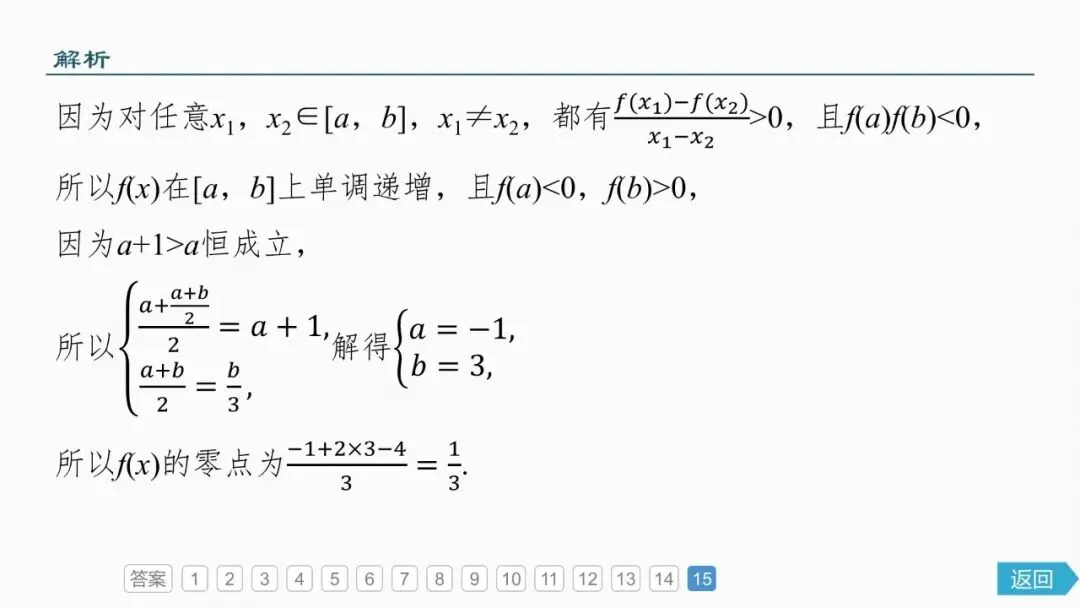 解析

因为对任意$x_1$，$x_2\in[a，b]$，$x_1\neq x_2$，都有$\frac{f(x_1)-f(x_2)}{x_1-x_2}>0$，且$f(a)f(b)<0$，

所以$f(x)$在$[a，b]$上单调递增，且$f(a)<0$，$f(b)>0$，

因为$a+1>a$恒成立，

所以$\begin{cases}\frac{a+\frac{a+b}{2}}{2}=a+1,\\ \frac{a+b}{2}=\frac{b}{3},\end{cases}$解得$\begin{cases}a=-1,\\ b=3,\end{cases}$

所以$f(x)$的零点为$\frac{-1+2\times3-4}{3}=\frac{1}{3}$.

答案 1 2 3 4 5 6 7 8 9 10 11 12 13 14 15

返回